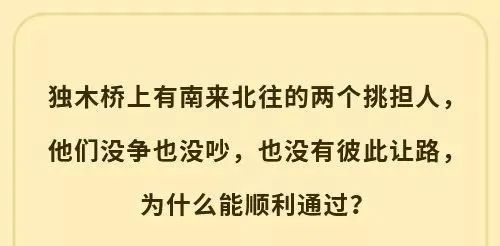 独木桥上有南来北往的两个挑担人，他们没争也没吵，也没有彼此让路，为什么能顺利通过？